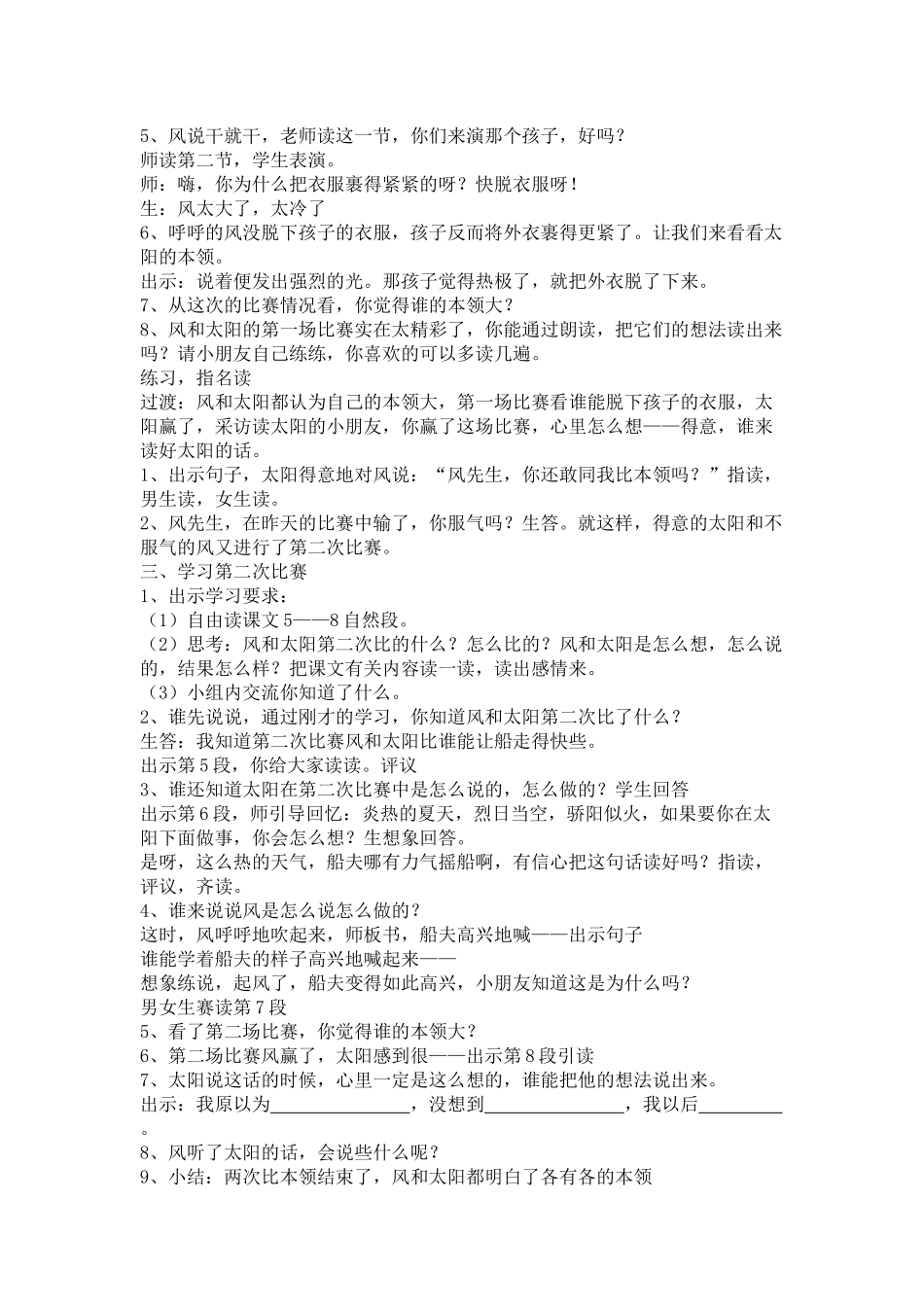 5、风说干就干，老师读这一节，你们来演那个孩子，好吗？
师读第二节，学生表演。
师：嗨，你为什么把衣服裹得紧紧的呀？快脱衣服呀！
生：风太大了，太冷了
6、呼呼的风没脱下孩子的衣服，孩子反而将外衣裹得更紧了。让我们来看看太阳的本领。
出示：说着便发出强烈的光。那孩子觉得热极了，就把外衣脱了下来。
7、从这次的比赛情况看，你觉得谁的本领大？
8、风和太阳的第一场比赛实在太精彩了，你能通过朗读，把它们的想法读出来吗？请小朋友自己练练，你喜欢的可以多读几遍。
练习，指名读
过渡：风和太阳都认为自己的本领大，第一场比赛看谁能脱下孩子的衣服，太阳赢了，采访读太阳的小朋友，你赢了这场比赛，心里怎么想——得意，谁来读好太阳的话。
1、出示句子，太阳得意地对风说：“风先生，你还敢同我比本领吗？”指读，男生读，女生读。
2、风先生，在昨天的比赛中输了，你服气吗？生答。就这样，得意的太阳和不服气的风又进行了第二次比赛。
三、学习第二次比赛
1、出示学习要求：
（1）自由读课文 5——8 自然段。
（2）思考：风和太阳第二次比的什么？怎么比的？风和太阳是怎么想，怎么说的，结果怎么样？把课文有关内容读一读，读出感情来。
（3）小组内交流你知道了什么。
2、谁先说说，通过刚才的学习，你知道风和太阳第二次比了什么？
生答：我知道第二次比赛风和太阳比谁能让船走得快些。
出示第 5 段，你给大家读读。评议
3、谁还知道太阳在第二次比赛中是怎么说的，怎么做的？学生回答
出示第 6 段，师引导回忆：炎热的夏天，烈日当空，骄阳似火，如果要你在太阳下面做事，你会怎么想？生想象回答。
是呀，这么热的天气，船夫哪有力气摇船啊，有信心把这句话读好吗？指读，评议，齐读。
4、谁来说说风是怎么说怎么做的？
这时，风呼呼地吹起来，师板书，船夫高兴地喊——出示句子
谁能学着船夫的样子高兴地喊起来——
想象练说，起风了，船夫变得如此高兴，小朋友知道这是为什么吗？
男女生赛读第 7 段
5、看了第二场比赛，你觉得谁的本领大？
6、第二场比赛风赢了，太阳感到很——出示第 8 段引读
7、太阳说这话的时候，心里一定是这么想的，谁能把他的想法说出来。
出示：我原以为_______________，没想到_______________，我以后_________。
8、风听了太阳的话，会说些什么呢？
9、小结：两次比本领结束了，风和太阳都明白了各有各的本领